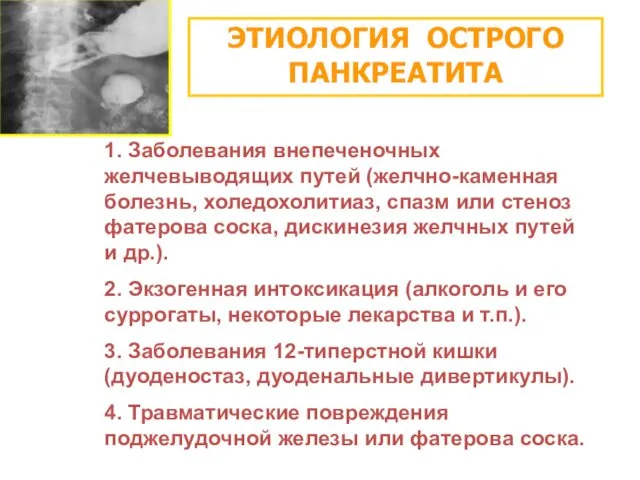 ЭТИОЛОГИЯ ОСТРОГО ПАНКРЕАТИТА

1. Заболевания внепеченочных желчевыводящих путей (желчно-каменная болезнь, холедохолитиаз, спазм или стеноз фатерова соска, дискинезия желчных путей и др.).

2. Экзогенная интоксикация (алкоголь и его суррогаты, некоторые лекарства и т.п.).

3. Заболевания 12-типерстной кишки (дуоденостаз, дуоденальные дивертикулы).

4. Травматические повреждения поджелудочной железы или фатерова соска.